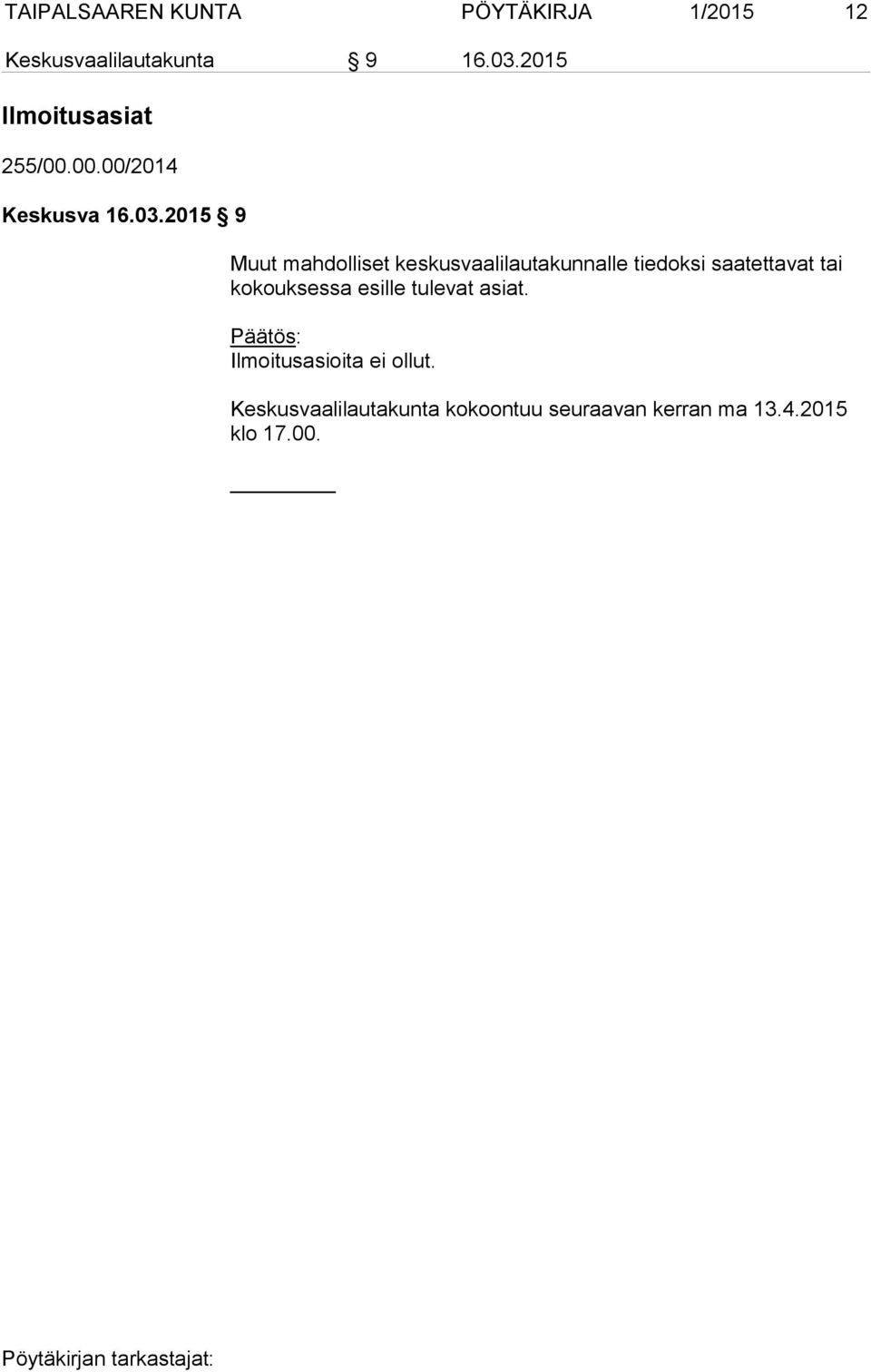 TAIPALSAAREN KUNTA PÖYTÄKIRJA 1/2015 12

Keskusvaalilautakunta § 9 16.03.2015

Ilmoitusasiat

255/00.00.00/2014

Keskusva 16.03.2015 § 9

Muut mahdolliset keskusvaalilautakunnalle tiedoksi saatettavat tai kokouksessa esille tulevat asiat.

Päätös:
Ilmoitusasioita ei ollut.

Keskusvaalilautakunta kokoontuu seuraavan kerran ma 13.4.2015 klo 17.00.

Pöytäkirjan tarkastajat: